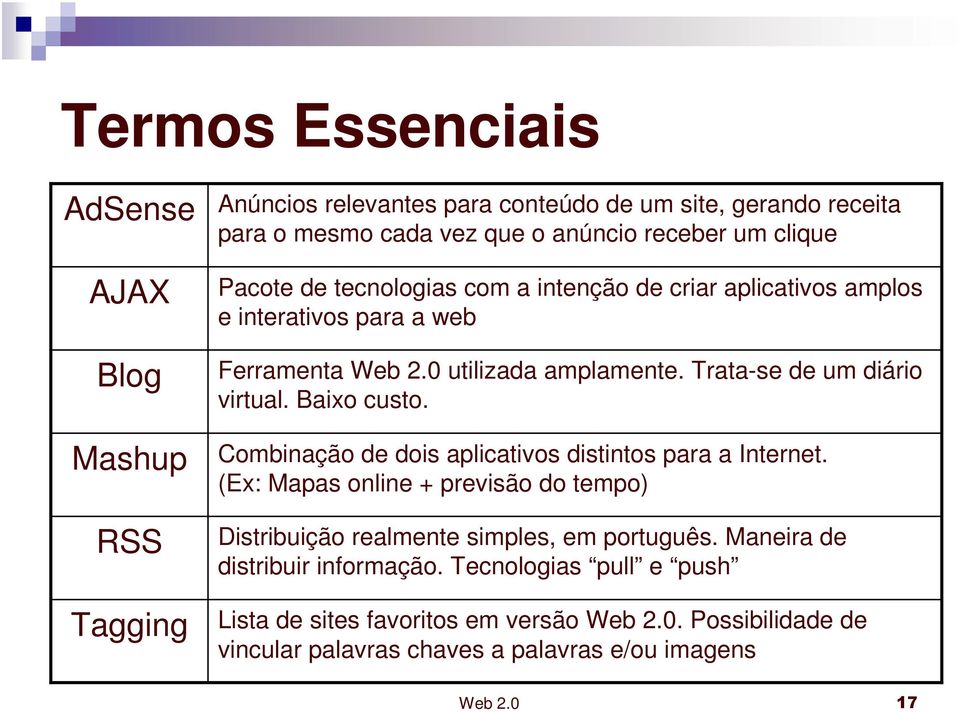 Termos Essenciais

| | |
|---|---|
| AdSense | Anúncios relevantes para conteúdo de um site, gerando receita para o mesmo cada vez que o anúncio receber um clique |
| AJAX | Pacote de tecnologias com a intenção de criar aplicativos amplos e interativos para a web |
| Blog | Ferramenta Web 2.0 utilizada amplamente. Trata-se de um diário virtual. Baixo custo. |
| Mashup | Combinação de dois aplicativos distintos para a Internet. (Ex: Mapas online + previsão do tempo) |
| RSS | Distribuição realmente simples, em português. Maneira de distribuir informação. Tecnologias “pull” e “push” |
| Tagging | Lista de sites favoritos em versão Web 2.0. Possibilidade de vincular palavras chaves a palavras e/ou imagens |

Web 2.0

17